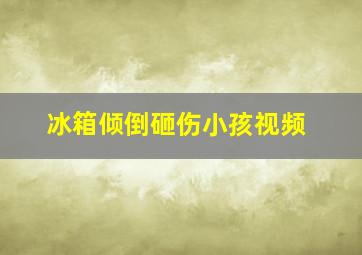 冰箱倾倒砸伤小孩视频